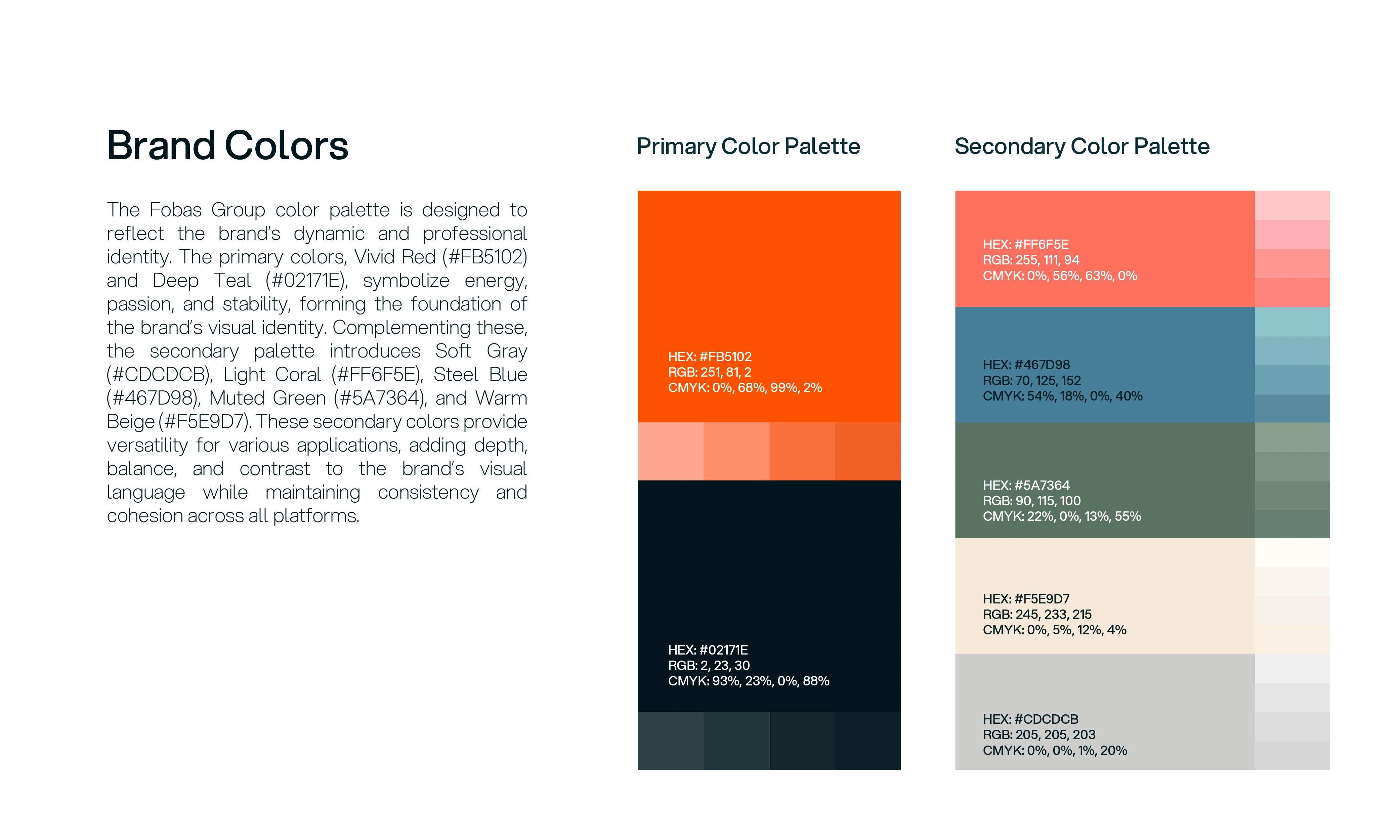 Brand Colors

The Fobas Group color palette is designed to reflect the brand's dynamic and professional identity. The primary colors, Vivid Red (#FB5102) and Deep Teal (#02171E), symbolize energy, passion, and stability, forming the foundation of the brand's visual identity. Complementing these, the secondary palette introduces Soft Gray (#CDCDCB), Light Coral (#FF6F5E), Steel Blue (#467D98), Muted Green (#5A7364), and Warm Beige (#F5E9D7). These secondary colors provide versatility for various applications, adding depth, balance, and contrast to the brand's visual language while maintaining consistency and cohesion across all platforms.

Primary Color Palette

HEX: #FB5102
RGB: 251, 81, 2
CMYK: 0%, 68%, 99%, 2%

HEX: #02171E
RGB: 2, 23, 30
CMYK: 93%, 23%, 0%, 88%

Secondary Color Palette

HEX: #FF6F5E
RGB: 255, 111, 94
CMYK: 0%, 56%, 63%, 0%

HEX: #467D98
RGB: 70, 125, 152
CMYK: 54%, 18%, 0%, 40%

HEX: #5A7364
RGB: 90, 115, 100
CMYK: 22%, 0%, 13%, 55%

HEX: #F5E9D7
RGB: 245, 233, 215
CMYK: 0%, 5%, 12%, 4%

HEX: #CDCDCB
RGB: 205, 205, 203
CMYK: 0%, 0%, 1%, 20%